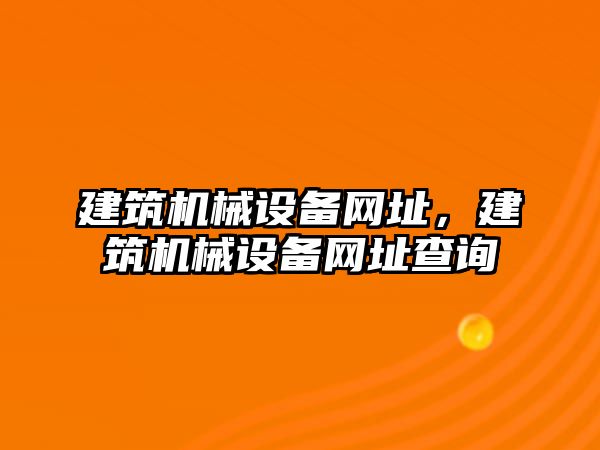 建筑机械设备网址，建筑机械设备网址查询